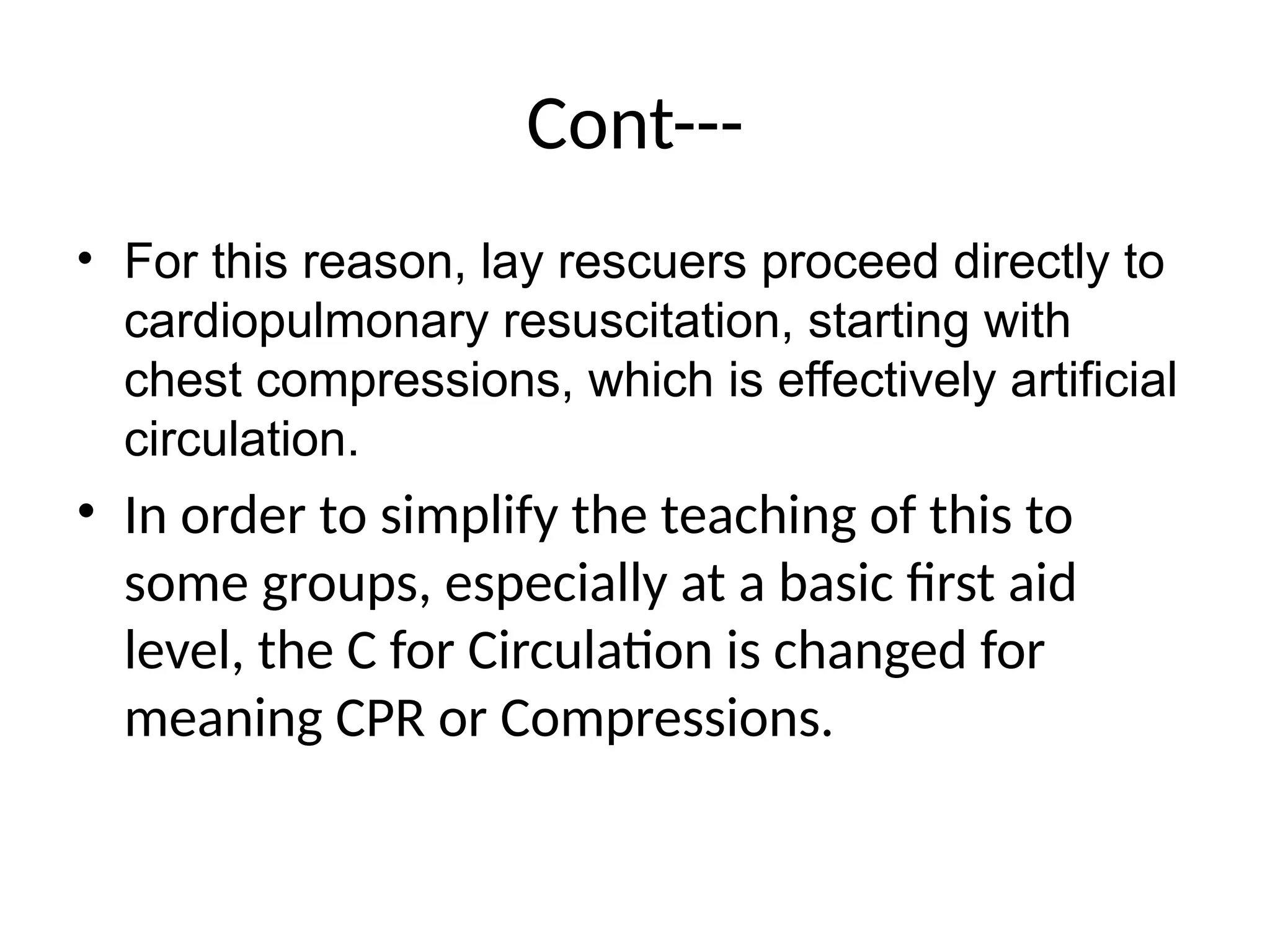 Cont---

• For this reason, lay rescuers proceed directly to cardiopulmonary resuscitation, starting with chest compressions, which is effectively artificial circulation.

• In order to simplify the teaching of this to some groups, especially at a basic first aid level, the C for Circulation is changed for meaning CPR or Compressions.